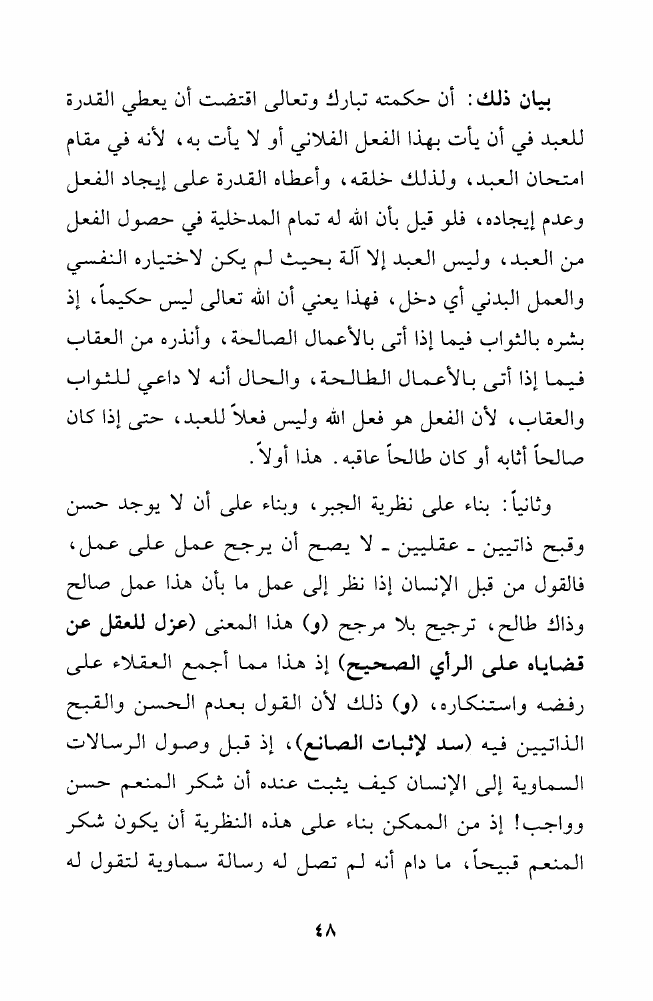 بيان ذلك: أن حكمته تبارك وتعالى اقتضت أن يعطي القدرة للعبد في أن يأت بهذا الفعل الفلاني أو لا يأت به، لأنه في مقام امتحان العبد، ولذلك خلقه، وأعطاه القدرة على إيجاد الفعل وعدم إيجاده، فلو قيل بأن الله له تمام المدخلية في حصول الفعل من العبد، وليس العبد إلا آلة بحيث لم يكن لاختياره النفسي والعمل البدني أي دخل، فهذا يعني أن الله تعالى ليس حكيماً، إذ بشره بالثواب فيما إذا أتى بالأعمال الصالحة، وأنذره من العقاب فيما إذا أتى بالأعمال الطالحة، والحال أنه لا داعي للثواب والعقاب، لأن الفعل هو فعل الله وليس فعلاً للعبد، حتى إذا كان صالحاً أثابه أو كان طالحاً عاقبه. هذا أولاً.

وثانياً: بناء على نظرية الجبر، وبناء على أن لا يوجد حسن وقبح ذاتيين ـ عقليين ـ لا يصح أن يرجح عمل على عمل، فالقول من قبل الإنسان إذا نظر إلى عمل ما بأن هذا عمل صالح وذاك طالح، ترجيح بلا مرجح (و) هذا المعنى (عزل للعقل عن قضاياه على الرأي الصحيح) إذ هذا مما أجمع العقلاء على رفضه واستنكاره، (و) ذلك لأن القول بعدم الحسن والقبح الذاتيين فيه (سد لإثبات الصانع)، إذ قبل وصول الرسالات السماوية إلى الإنسان كيف يثبت عنده أن شكر المنعم حسن وواجب! إذ من الممكن بناء على هذه النظرية أن يكون شكر المنعم قبيحاً، ما دام أنه لم تصل له رسالة سماوية لتقول له

٤٨